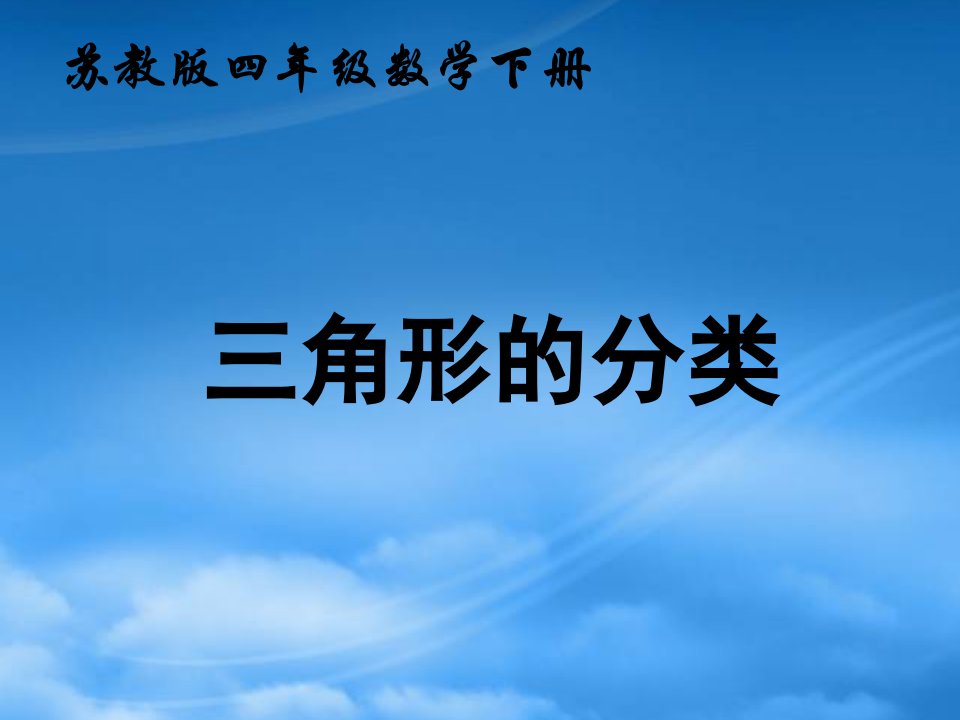 苏教版四年级数学下册

三角形的分类